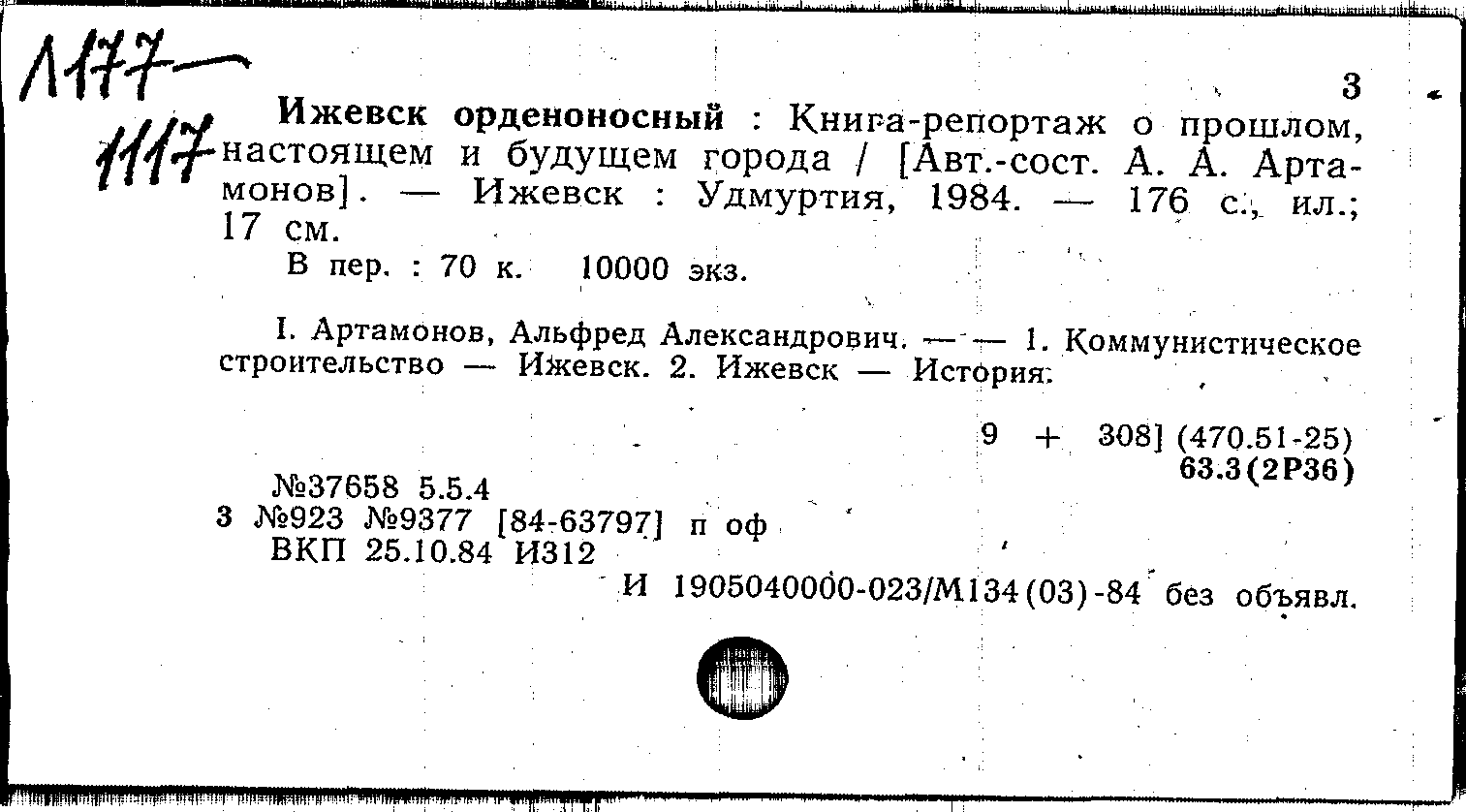 1177—
1117

3

Ижевск орденоносный : Книга-репортаж о прошлом, настоящем и будущем города / [Авт.-сост. А. А. Артамонов]. — Ижевск : Удмуртия, 1984. — 176 с., ил.; 17 см.
В пер. : 70 к. 10000 экз.

I. Артамонов, Альфред Александрович. — — 1. Коммунистическое строительство — Ижевск. 2. Ижевск — История.

9 + 308] (470.51-25)
63.3(2Р36)

№37658 5.5.4
3 №923 №9377 [84-63797] п оф
ВКП 25.10.84 И312
И 1905040000-023/М134(03)-84 без объявл.